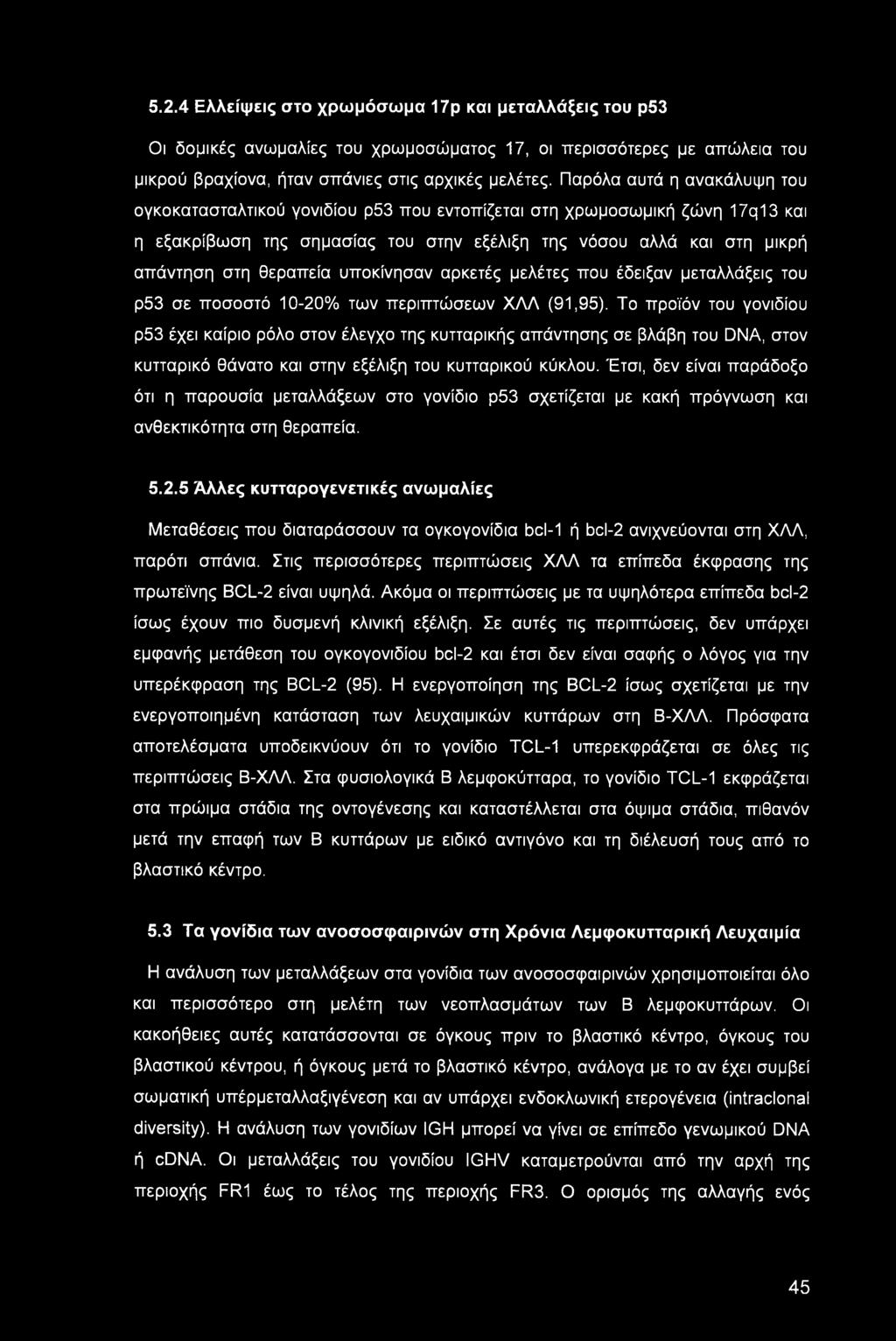 5.2.4 Ελλείψεις στο χρωμόσωμα 17p και μεταλλάξεις του p53

Οι δομικές ανωμαλίες του χρωμοσώματος 17, οι περισσότερες με απώλεια του μικρού βραχίονα, ήταν σπάνιες στις αρχικές μελέτες. Παρόλα αυτά η ανακάλυψη του ογκοκατασταλτικού γονιδίου p53 που εντοπίζεται στη χρωμοσωμική ζώνη 17q13 και η εξακρίβωση της σημασίας του στην εξέλιξη της νόσου αλλά και στη μικρή απάντηση στη θεραπεία υποκίνησαν αρκετές μελέτες που έδειξαν μεταλλάξεις του p53 σε ποσοστό 10-20% των περιπτώσεων ΧΛΛ (91,95). Το προϊόν του γονιδίου p53 έχει καίριο ρόλο στον έλεγχο της κυτταρικής απάντησης σε βλάβη του DNA, στον κυτταρικό θάνατο και στην εξέλιξη του κυτταρικού κύκλου. Έτσι, δεν είναι παράδοξο ότι η παρουσία μεταλλάξεων στο γονίδιο p53 σχετίζεται με κακή πρόγνωση και ανθεκτικότητα στη θεραπεία.

5.2.5 Άλλες κυτταρογενετικές ανωμαλίες

Μεταθέσεις που διαταράσσουν τα ογκογονίδια bcl-1 ή bcl-2 ανιχνεύονται στη ΧΛΛ, παρότι σπάνια. Στις περισσότερες περιπτώσεις ΧΛΛ τα επίπεδα έκφρασης της πρωτεϊνης BCL-2 είναι υψηλά. Ακόμα οι περιπτώσεις με τα υψηλότερα επίπεδα bcl-2 ίσως έχουν πιο δυσμενή κλινική εξέλιξη. Σε αυτές τις περιπτώσεις, δεν υπάρχει εμφανής μετάθεση του ογκογονιδίου bcl-2 και έτσι δεν είναι σαφής ο λόγος για την υπερέκφραση της BCL-2 (95). Η ενεργοποίηση της BCL-2 ίσως σχετίζεται με την ενεργοποιημένη κατάσταση των λευχαιμικών κυττάρων στη Β-ΧΛΛ. Πρόσφατα αποτελέσματα υποδεικνύουν ότι το γονίδιο TCL-1 υπερεκφράζεται σε όλες τις περιπτώσεις Β-ΧΛΛ. Στα φυσιολογικά Β λεμφοκύτταρα, το γονίδιο TCL-1 εκφράζεται στα πρώιμα στάδια της οντογένεσης και καταστέλλεται στα όψιμα στάδια, πιθανόν μετά την επαφή των Β κυττάρων με ειδικό αντιγόνο και τη διέλευσή τους από το βλαστικό κέντρο.

5.3 Τα γονίδια των ανοσοσφαιρινών στη Χρόνια Λεμφοκυτταρική Λευχαιμία

Η ανάλυση των μεταλλάξεων στα γονίδια των ανοσοσφαιρινών χρησιμοποιείται όλο και περισσότερο στη μελέτη των νεοπλασμάτων των Β λεμφοκυττάρων. Οι κακοήθειες αυτές κατατάσσονται σε όγκους πριν το βλαστικό κέντρο, όγκους του βλαστικού κέντρου, ή όγκους μετά το βλαστικό κέντρο, ανάλογα με το αν έχει συμβεί σωματική υπέρμεταλλαξιγένεση και αν υπάρχει ενδοκλωνική ετερογένεια (intraclonal diversity). Η ανάλυση των γονιδίων IGH μπορεί να γίνει σε επίπεδο γενωμικού DNA ή cDNA. Οι μεταλλάξεις του γονιδίου IGHV καταμετρούνται από την αρχή της περιοχής FR1 έως το τέλος της περιοχής FR3. Ο ορισμός της αλλαγής ενός

45